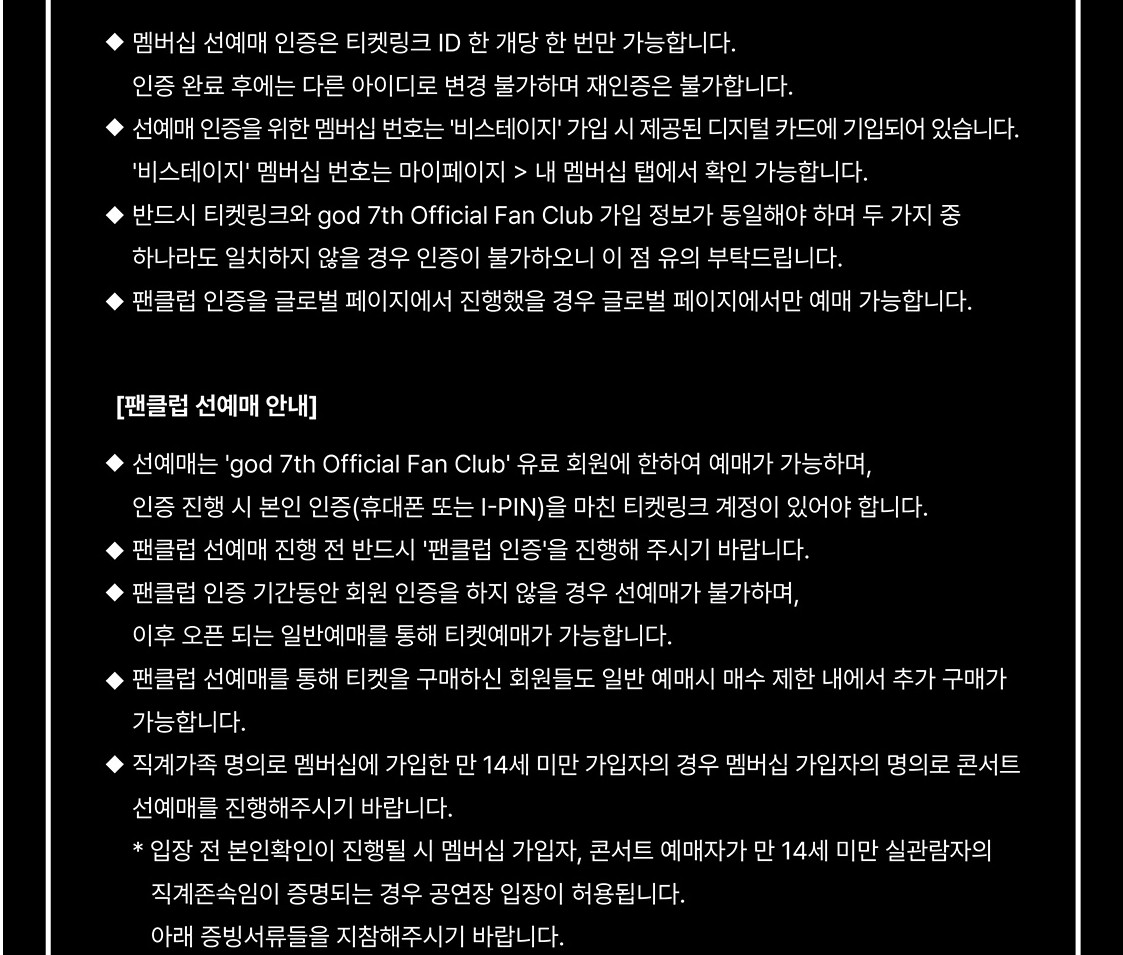 ◆ 멤버십 선예매 인증은 티켓링크 ID 한 개당 한 번만 가능합니다.
인증 완료 후에는 다른 아이디로 변경 불가하며 재인증은 불가합니다.
◆ 선예매 인증을 위한 멤버십 번호는 '비스테이지' 가입 시 제공된 디지털 카드에 기입되어 있습니다.
'비스테이지' 멤버십 번호는 마이페이지 > 내 멤버십 탭에서 확인 가능합니다.
◆ 반드시 티켓링크와 god 7th Official Fan Club 가입 정보가 동일해야 하며 두 가지 중 하나라도 일치하지 않을 경우 인증이 불가하오니 이 점 유의 부탁드립니다.
◆ 팬클럽 인증을 글로벌 페이지에서 진행했을 경우 글로벌 페이지에서만 예매 가능합니다.

[팬클럽 선예매 안내]

◆ 선예매는 'god 7th Official Fan Club' 유료 회원에 한하여 예매가 가능하며,
인증 진행 시 본인 인증(휴대폰 또는 I-PIN)을 마친 티켓링크 계정이 있어야 합니다.
◆ 팬클럽 선예매 진행 전 반드시 '팬클럽 인증'을 진행해 주시기 바랍니다.
◆ 팬클럽 인증 기간동안 회원 인증을 하지 않을 경우 선예매가 불가하며,
이후 오픈 되는 일반예매를 통해 티켓예매가 가능합니다.
◆ 팬클럽 선예매를 통해 티켓을 구매하신 회원들도 일반 예매시 매수 제한 내에서 추가 구매가 가능합니다.
◆ 직계가족 명의로 멤버십에 가입한 만 14세 미만 가입자의 경우 멤버십 가입자의 명의로 콘서트 선예매를 진행해주시기 바랍니다.
* 입장 전 본인확인이 진행될 시 멤버십 가입자, 콘서트 예매자가 만 14세 미만 실관람자의 직계존속임이 증명되는 경우 공연장 입장이 허용됩니다.
아래 증빙서류들을 지참해주시기 바랍니다.